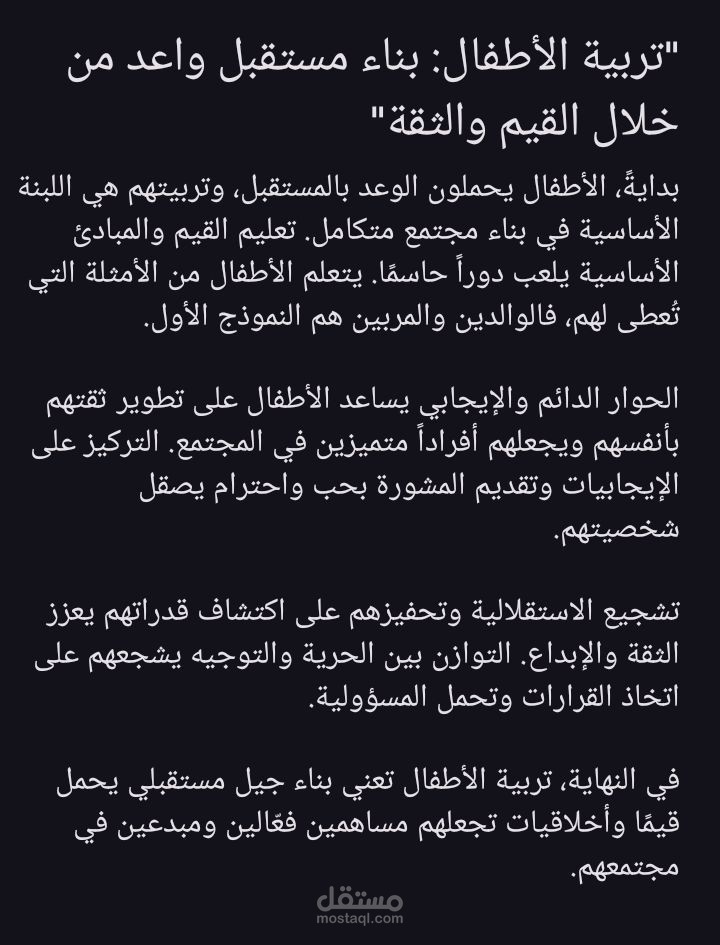 "تربية الأطفال: بناء مستقبل واعد من خلال القيم والثقة"

بدايةً، الأطفال يحملون الوعد بالمستقبل، وتربيتهم هي اللبنة الأساسية في بناء مجتمع متكامل. تعليم القيم والمبادئ الأساسية يلعب دوراً حاسمًا. يتعلم الأطفال من الأمثلة التي تُعطى لهم، فالوالدين والمربين هم النموذج الأول.

الحوار الدائم والإيجابي يساعد الأطفال على تطوير ثقتهم بأنفسهم ويجعلهم أفراداً متميزين في المجتمع. التركيز على الإيجابيات وتقديم المشورة بحب واحترام يصقل شخصيتهم.

تشجيع الاستقلالية وتحفيزهم على اكتشاف قدراتهم يعزز الثقة والإبداع. التوازن بين الحرية والتوجيه يشجعهم على اتخاذ القرارات وتحمل المسؤولية.

في النهاية، تربية الأطفال تعني بناء جيل مستقبلي يحمل قيمًا وأخلاقيات تجعلهم مساهمين فعّالين ومبدعين في مجتمعهم.

مستقل
mostaql.com